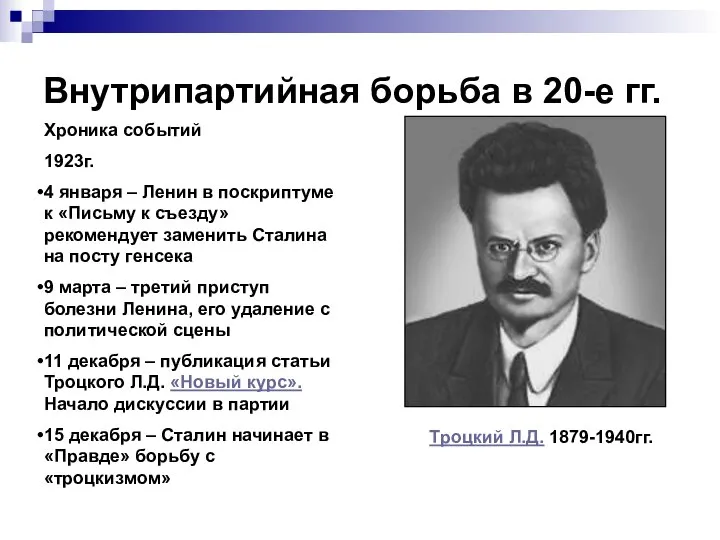 Внутрипартийная борьба в 20-е гг.

Хроника событий

1923г.

•4 января – Ленин в поскриптуме к «Письму к съезду» рекомендует заменить Сталина на посту генсека

•9 марта – третий приступ болезни Ленина, его удаление с политической сцены

•11 декабря – публикация статьи Троцкого Л.Д. «Новый курс». Начало дискуссии в партии

•15 декабря – Сталин начинает в «Правде» борьбу с «троцкизмом»

Троцкий Л.Д. 1879-1940гг.